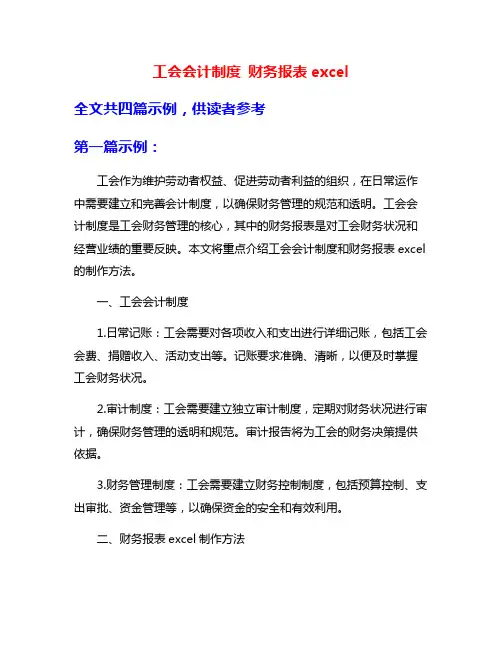 工会会计制度 财务报表 excel

全文共四篇示例，供读者参考

第一篇示例：

工会作为维护劳动者权益、促进劳动者利益的组织，在日常运作中需要建立和完善会计制度，以确保财务管理的规范和透明。工会会计制度是工会财务管理的核心，其中的财务报表是对工会财务状况和经营业绩的重要反映。本文将重点介绍工会会计制度和财务报表 excel 的制作方法。

一、工会会计制度

1.日常记账：工会需要对各项收入和支出进行详细记账，包括工会会费、捐赠收入、活动支出等。记账要求准确、清晰，以便及时掌握工会财务状况。

2.审计制度：工会需要建立独立审计制度，定期对财务状况进行审计，确保财务管理的透明和规范。审计报告将为工会的财务决策提供依据。

3.财务管理制度：工会需要建立财务控制制度，包括预算控制、支出审批、资金管理等，以确保资金的安全和有效利用。

二、财务报表 excel 制作方法